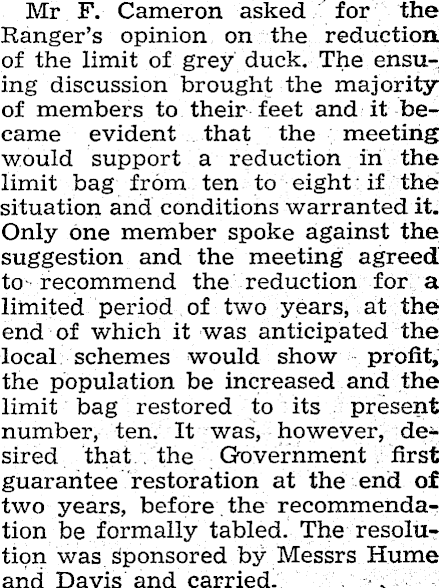 Mr F. Cameron asked for the Ranger's opinion on the reduction of the limit of grey duck. The ensuing discussion brought the majority of members to their feet and it became evident that the meeting would support a reduction in the limit bag from ten to eight if the situation and conditions warranted it. Only one member spoke against the suggestion and the meeting agreed to recommend the reduction for a limited period of two years, at the end of which it was anticipated the local schemes would show profit, the population be increased and the limit bag restored to its present number, ten. It was, however, desired that the Government first guarantee restoration at the end of two years, before the recommendation be formally tabled. The resolution was sponsored by Messrs Hume and Davis and carried.